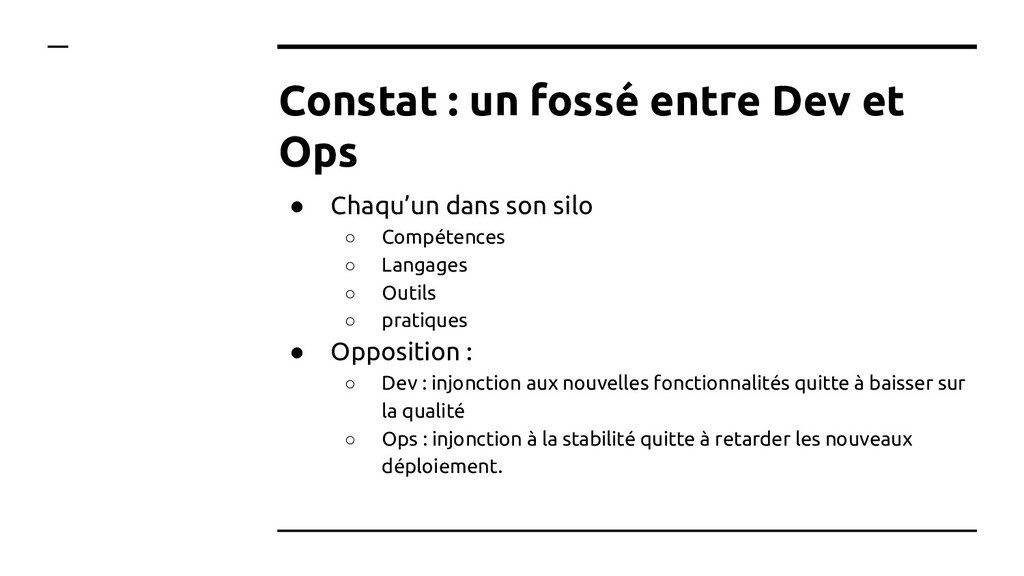 Constat : un fossé entre Dev et Ops

● Chaqu'un dans son silo
  ○ Compétences
  ○ Langages
  ○ Outils
  ○ pratiques
● Opposition :
  ○ Dev : injonction aux nouvelles fonctionnalités quitte à baisser sur la qualité
  ○ Ops : injonction à la stabilité quitte à retarder les nouveaux déploiement.